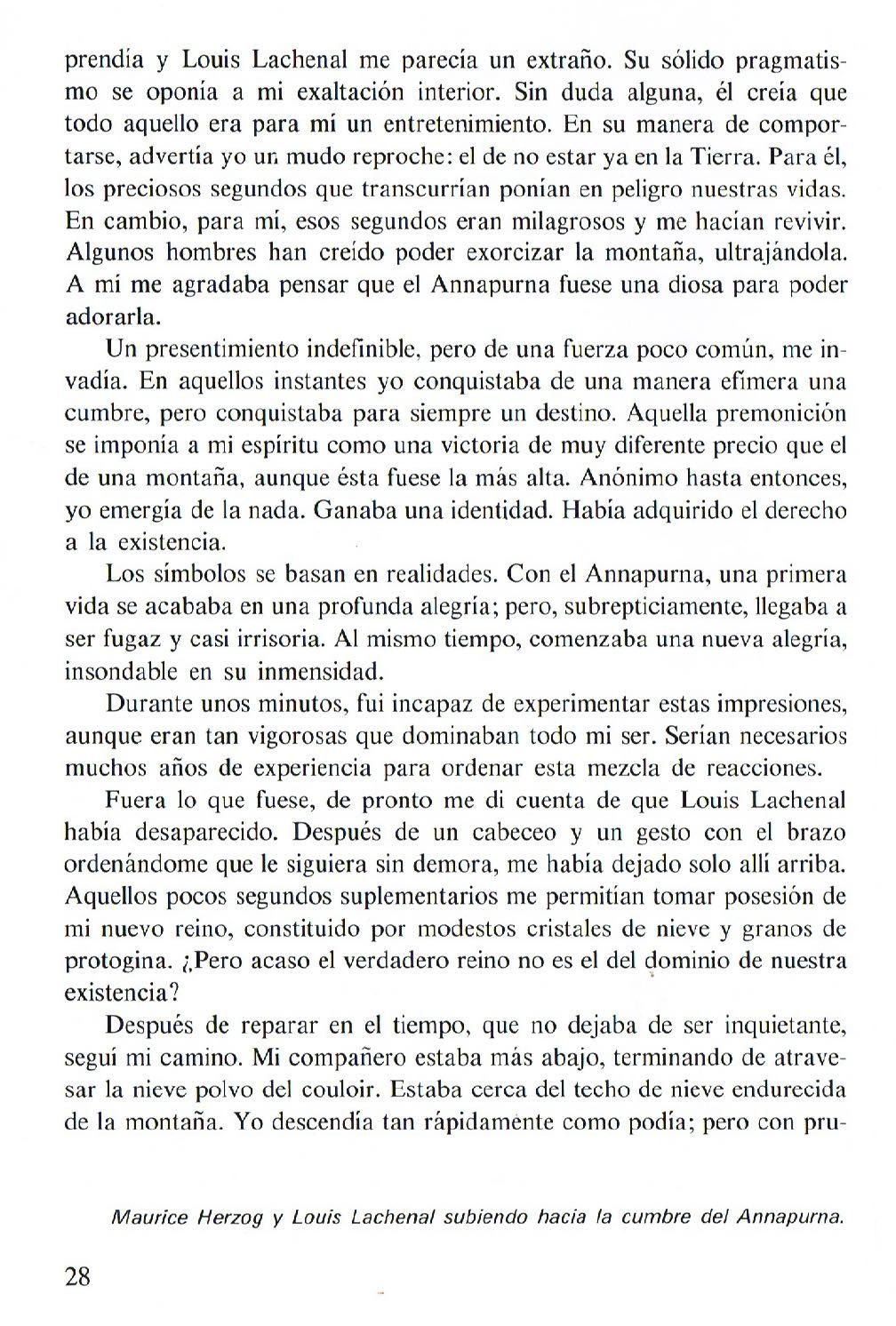 prendía y Louis Lachenal me parecía un extraño. Su sólido pragmatismo se oponía a mi exaltación interior. Sin duda alguna, él creía que todo aquello era para mí un entretenimiento. En su manera de comportarse, advertía yo un mudo reproche: el de no estar ya en la Tierra. Para él, los preciosos segundos que transcurrían ponían en peligro nuestras vidas. En cambio, para mí, esos segundos eran milagrosos y me hacían revivir. Algunos hombres han creído poder exorcizar la montaña, ultrajándola. A mí me agradaba pensar que el Annapurna fuese una diosa para poder adorarla.

Un presentimiento indefinible, pero de una fuerza poco común, me invadía. En aquellos instantes yo conquistaba de una manera efímera una cumbre, pero conquistaba para siempre un destino. Aquella premonición se imponía a mi espíritu como una victoria de muy diferente precio que el de una montaña, aunque ésta fuese la más alta. Anónimo hasta entonces, yo emergía de la nada. Ganaba una identidad. Había adquirido el derecho a la existencia.

Los símbolos se basan en realidades. Con el Annapurna, una primera vida se acababa en una profunda alegría; pero, subrepticiamente, llegaba a ser fugaz y casi irrisoria. Al mismo tiempo, comenzaba una nueva alegría, insondable en su inmensidad.

Durante unos minutos, fui incapaz de experimentar estas impresiones, aunque eran tan vigorosas que dominaban todo mi ser. Serían necesarios muchos años de experiencia para ordenar esta mezcla de reacciones.

Fuera lo que fuese, de pronto me di cuenta de que Louis Lachenal había desaparecido. Después de un cabeceo y un gesto con el brazo ordenándome que le siguiera sin demora, me había dejado solo allí arriba. Aquellos pocos segundos suplementarios me permitían tomar posesión de mi nuevo reino, constituido por modestos cristales de nieve y granos de protogina. ¿Pero acaso el verdadero reino no es el del dominio de nuestra existencia?

Después de reparar en el tiempo, que no dejaba de ser inquietante, seguí mi camino. Mi compañero estaba más abajo, terminando de atravesar la nieve polvo del couloir. Estaba cerca del techo de nieve endurecida de la montaña. Yo descendía tan rápidamente como podía; pero con pru-

Maurice Herzog y Louis Lachenal subiendo hacia la cumbre del Annapurna.

28